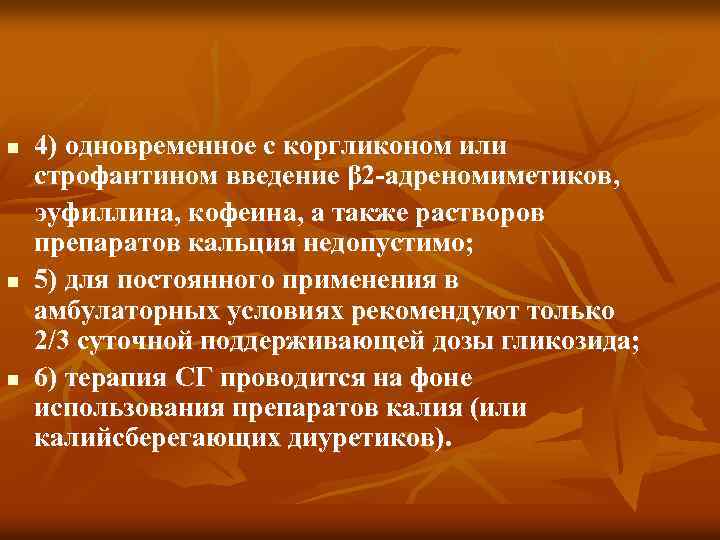 4) одновременное с коргликоном или строфантином введение β2-адреномиметиков, эуфиллина, кофеина, а также растворов препаратов кальция недопустимо;

5) для постоянного применения в амбулаторных условиях рекомендуют только 2/3 суточной поддерживающей дозы гликозида;

6) терапия СГ проводится на фоне использования препаратов калия (или калийсберегающих диуретиков).